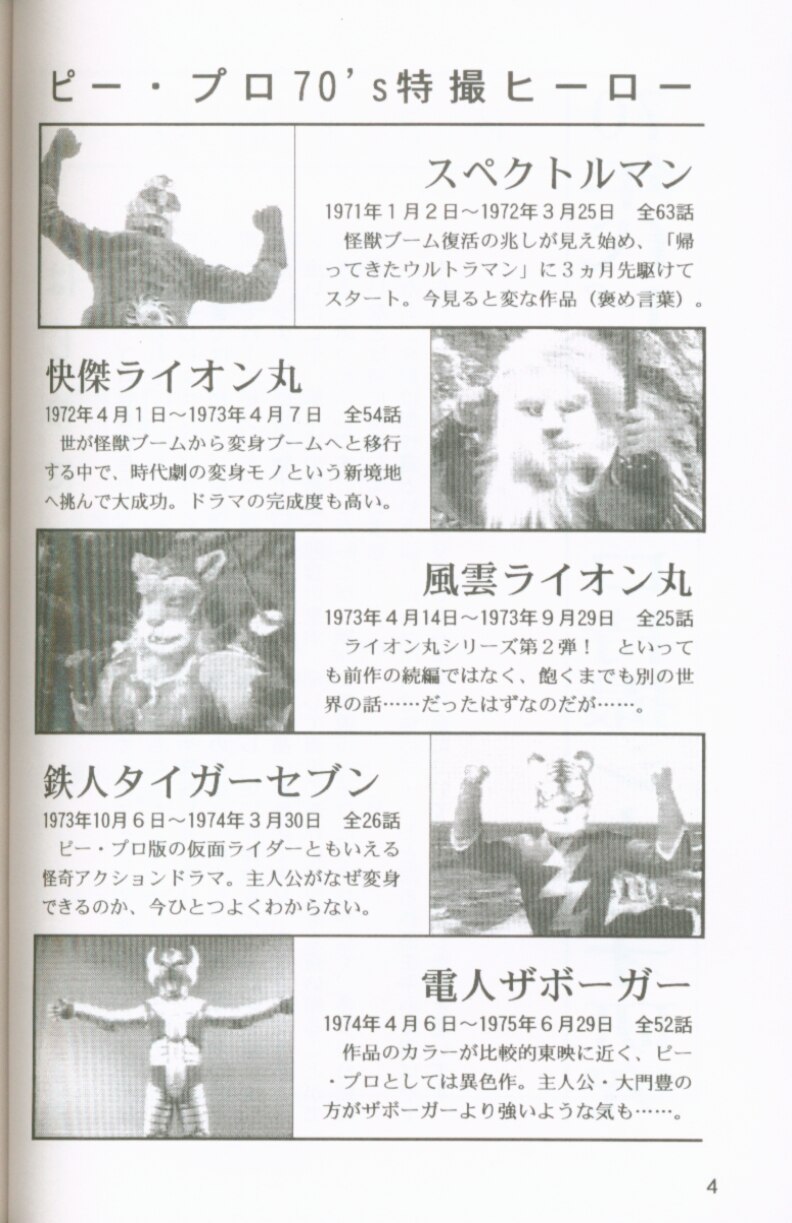 ピー・プロ70's特撮ヒーロー

スペクトルマン

1971年1月2日～1972年3月25日 全63話

怪獣ブーム復活の兆しが見え始め、「帰ってきたウルトラマン」に3ヵ月先駆けてスタート。今見ると変な作品（褒め言葉）。

快傑ライオン丸

1972年4月1日～1973年4月7日 全54話

世が怪獣ブームから変身ブームへと移行する中で、時代劇の変身モノという新境地へ挑んで大成功。ドラマの完成度も高い。

風雲ライオン丸

1973年4月14日～1973年9月29日 全25話

ライオン丸シリーズ第2弾！ といっても前作の続編ではなく、飽くまでも別の世界の話……だったはずなのだが……。

鉄人タイガーセブン

1973年10月6日～1974年3月30日 全26話

ピー・プロ版の仮面ライダーともいえる怪奇アクションドラマ。主人公がなぜ変身できるのか、今ひとつよくわからない。

電人ザボーガー

1974年4月6日～1975年6月29日 全52話

作品のカラーが比較的東映に近く、ピー・プロとしては異色作。主人公・大門豊の方がザボーガーより強いような気も……。

4